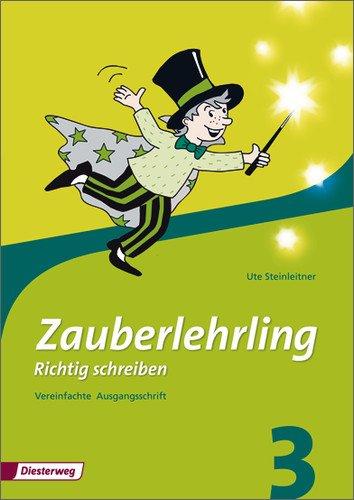 Ute Steinleitner

Zauberlehrling
Richtig schreiben

Vereinfachte Ausgangsschrift

3

Diesterweg